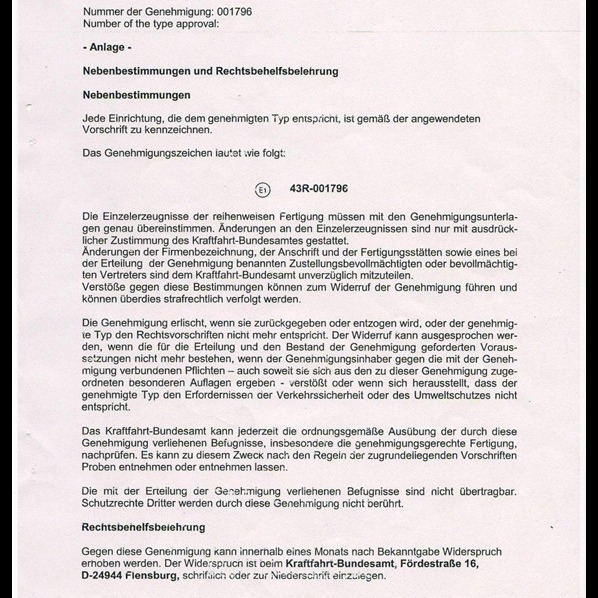 Nummer der Genehmigung: 001796
Number of the type approval:

- Anlage -

Nebenbestimmungen und Rechtsbehelfsbelehrung

Nebenbestimmungen

Jede Einrichtung, die dem genehmigten Typ entspricht, ist gemäß der angewendeten Vorschrift zu kennzeichnen.

Das Genehmigungszeichen lautet wie folgt:

E1 43R-001796

Die Einzelerzeugnisse der reihenweisen Fertigung müssen mit den Genehmigungsunterlagen genau übereinstimmen. Änderungen an den Einzelerzeugnissen sind nur mit ausdrücklicher Zustimmung des Kraftfahrt-Bundesamtes gestattet.
Änderungen der Firmenbezeichnung, der Anschrift und der Fertigungsstätten sowie eines bei der Erteilung der Genehmigung benannten Zustellungsbevollmächtigten oder bevollmächtigten Vertreters sind dem Kraftfahrt-Bundesamt unverzüglich mitzuteilen.
Verstöße gegen diese Bestimmungen können zum Widerruf der Genehmigung führen und können überdies strafrechtlich verfolgt werden.

Die Genehmigung erlischt, wenn sie zurückgegeben oder entzogen wird, oder der genehmigte Typ den Rechtsvorschriften nicht mehr entspricht. Der Widerruf kann ausgesprochen werden, wenn die für die Erteilung und den Bestand der Genehmigung geforderten Voraussetzungen nicht mehr bestehen, wenn der Genehmigungsinhaber gegen die mit der Genehmigung verbundenen Pflichten – auch soweit sie sich aus den zu dieser Genehmigung zugeordneten besonderen Auflagen ergeben - verstößt oder wenn sich herausstellt, dass der genehmigte Typ den Erfordernissen der Verkehrssicherheit oder des Umweltschutzes nicht entspricht.

Das Kraftfahrt-Bundesamt kann jederzeit die ordnungsgemäße Ausübung der durch diese Genehmigung verliehenen Befugnisse, insbesondere die genehmigungsgerechte Fertigung, nachprüfen. Es kann zu diesem Zweck nach den Regeln der zugrundeliegenden Vorschriften Proben entnehmen oder entnehmen lassen.

Die mit der Erteilung der Genehmigung verliehenen Befugnisse sind nicht übertragbar. Schutzrechte Dritter werden durch diese Genehmigung nicht berührt.

Rechtsbehelfsbelehrung

Gegen diese Genehmigung kann innerhalb eines Monats nach Bekanntgabe Widerspruch erhoben werden. Der Widerspruch ist beim Kraftfahrt-Bundesamt, Fördestraße 16, D-24944 Flensburg, schriftlich oder zur Niederschrift einzulegen.